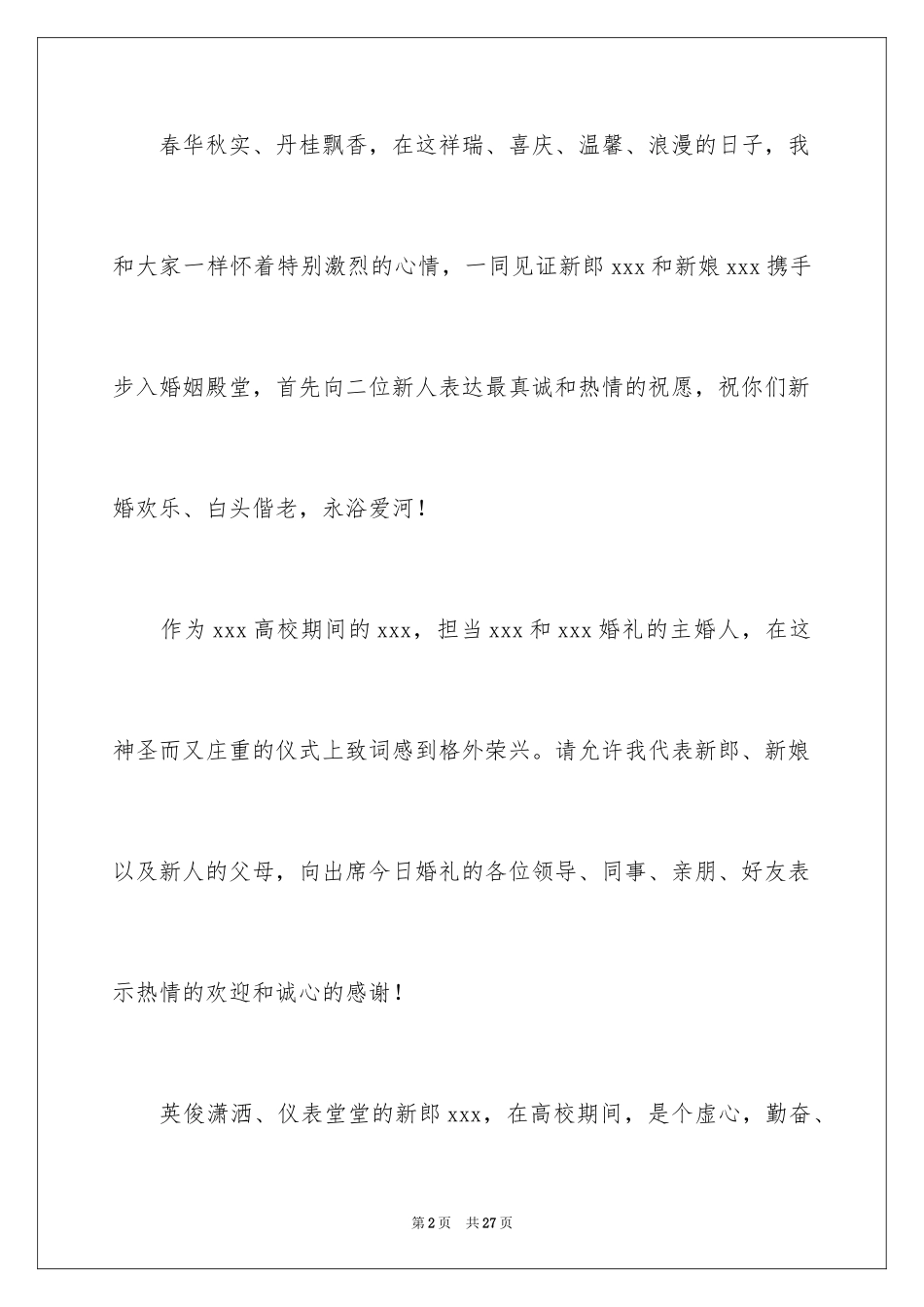 春华秋实、丹桂飘香，在这祥瑞、喜庆、温馨、浪漫的日子，我和大家一样怀着特别激烈的心情，一同见证新郎 xxx 和新娘 xxx 携手步入婚姻殿堂，首先向二位新人表达最真诚和热情的祝愿，祝你们新婚欢乐、白头偕老，永浴爱河！

作为 xxx 高校期间的 xxx，担当 xxx 和 xxx 婚礼的主婚人，在这神圣而又庄重的仪式上致词感到格外荣兴。请允许我代表新郎、新娘以及新人的父母，向出席今日婚礼的各位领导、同事、亲朋、好友表示热情的欢迎和诚心的感谢！

英俊潇洒、仪表堂堂的新郎 xxx，在高校期间，是个虚心，勤奋、

第 2 页　共 27 页